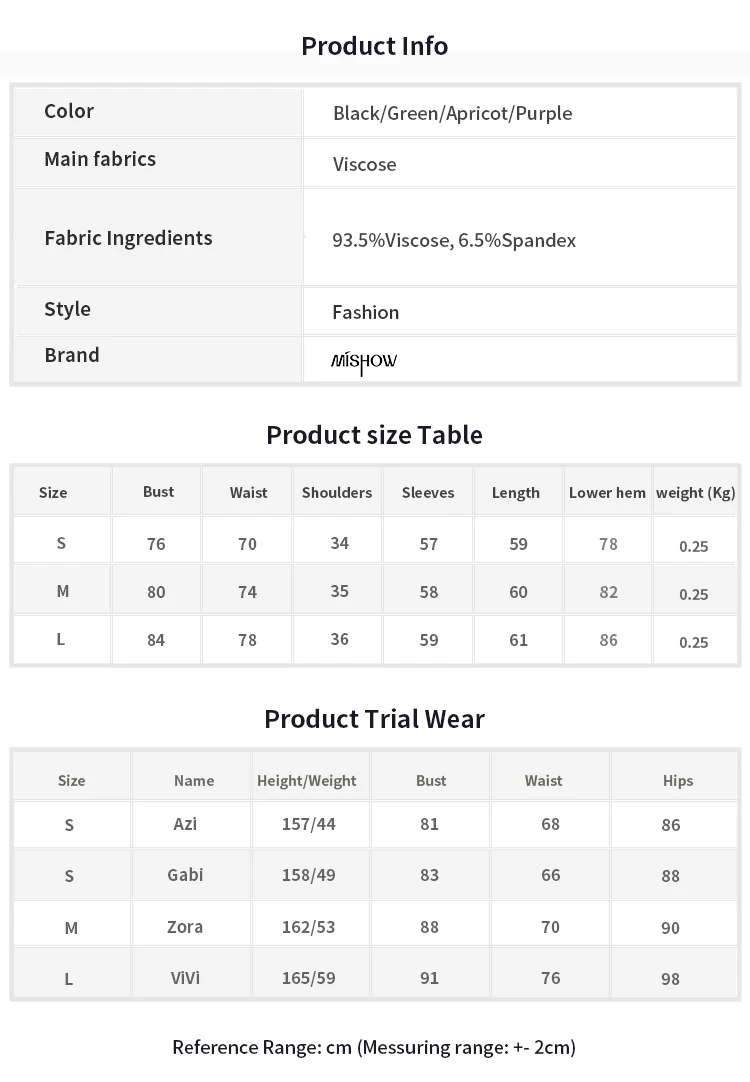 Product Info

Color
Black/Green/Apricot/Purple

Main fabrics
Viscose

Fabric Ingredients
93.5%Viscose, 6.5%Spandex

Style
Fashion

Brand
MISHOW

Product size Table

| Size | Bust | Waist | Shoulders | Sleeves | Length | Lower hem | weight (Kg) |
|---|---|---|---|---|---|---|---|
| S | 76 | 70 | 34 | 57 | 59 | 78 | 0.25 |
| M | 80 | 74 | 35 | 58 | 60 | 82 | 0.25 |
| L | 84 | 78 | 36 | 59 | 61 | 86 | 0.25 |

Product Trial Wear

| Size | Name | Height/Weight | Bust | Waist | Hips |
|---|---|---|---|---|---|
| S | Azi | 157/44 | 81 | 68 | 86 |
| S | Gabi | 158/49 | 83 | 66 | 88 |
| M | Zora | 162/53 | 88 | 70 | 90 |
| L | ViVi | 165/59 | 91 | 76 | 98 |

Reference Range: cm (Messuring range: +- 2cm)